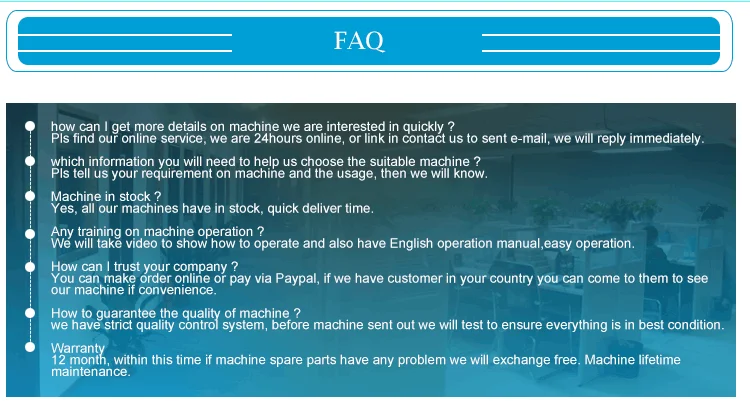 FAQ

how can I get more details on machine we are interested in quickly ?
Pls find our online service, we are 24hours online, or link in contact us to sent e-mail, we will reply immediately.

which information you will need to help us choose the suitable machine ?
Pls tell us your requirement on machine and the usage, then we will know.

Machine in stock ?
Yes, all our machines have in stock, quick deliver time.

Any training on machine operation ?
We will take video to show how to operate and also have English operation manual,easy operation.

How can I trust your company ?
You can make order online or pay via Paypal, if we have customer in your country you can come to them to see our machine if convenience.

How to guarantee the quality of machine ?
we have strict quality control system, before machine sent out we will test to ensure everything is in best condition.

Warranty
12 month, within this time if machine spare parts have any problem we will exchange free. Machine lifetime maintenance.